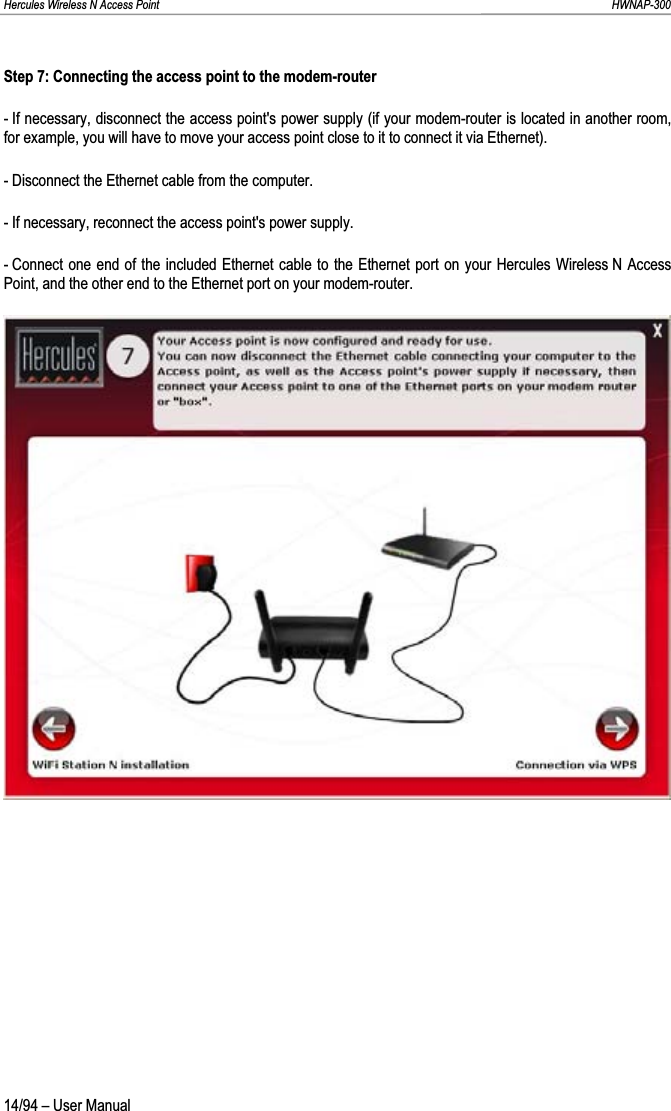 Hercules Wireless N Access Point HWNAP-300

Step 7: Connecting the access point to the modem-router

- If necessary, disconnect the access point's power supply (if your modem-router is located in another room, for example, you will have to move your access point close to it to connect it via Ethernet).

- Disconnect the Ethernet cable from the computer.

- If necessary, reconnect the access point's power supply.

- Connect one end of the included Ethernet cable to the Ethernet port on your Hercules Wireless N Access Point, and the other end to the Ethernet port on your modem-router.

Hercules

7

Your Access point is now configured and ready for use.
You can now disconnect the Ethernet cable connecting your computer to the Access point, as well as the Access point's power supply if necessary, then connect your Access point to one of the Ethernet ports on your modem router or "box".

X

WiFi Station N installation

Connection via WPS

14/94 – User Manual